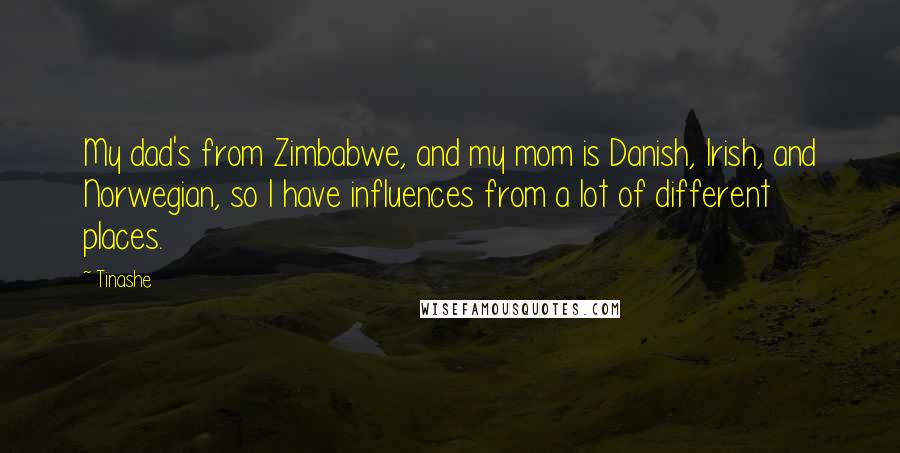 My dad's from Zimbabwe, and my mom is Danish, Irish, and Norwegian, so I have influences from a lot of different places.

~ Tinashe

WISEFAMOUSQUOTES.COM